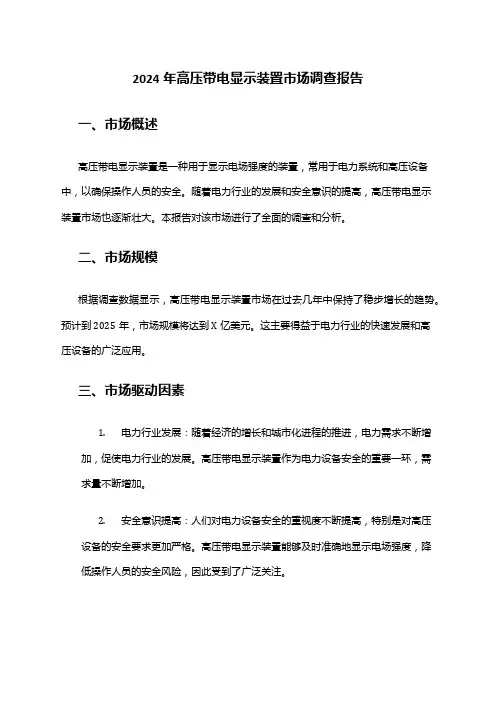 2024 年高压带电显示装置市场调查报告

一、市场概述

高压带电显示装置是一种用于显示电场强度的装置，常用于电力系统和高压设备中，以确保操作人员的安全。随着电力行业的发展和安全意识的提高，高压带电显示装置市场也逐渐壮大。本报告对该市场进行了全面的调查和分析。

二、市场规模

根据调查数据显示，高压带电显示装置市场在过去几年中保持了稳步增长的趋势。预计到 2025 年，市场规模将达到 X 亿美元。这主要得益于电力行业的快速发展和高压设备的广泛应用。

三、市场驱动因素

1. 电力行业发展：随着经济的增长和城市化进程的推进，电力需求不断增加，促使电力行业的发展。高压带电显示装置作为电力设备安全的重要一环，需求量不断增加。

2. 安全意识提高：人们对电力设备安全的重视度不断提高，特别是对高压设备的安全要求更加严格。高压带电显示装置能够及时准确地显示电场强度，降低操作人员的安全风险，因此受到了广泛关注。